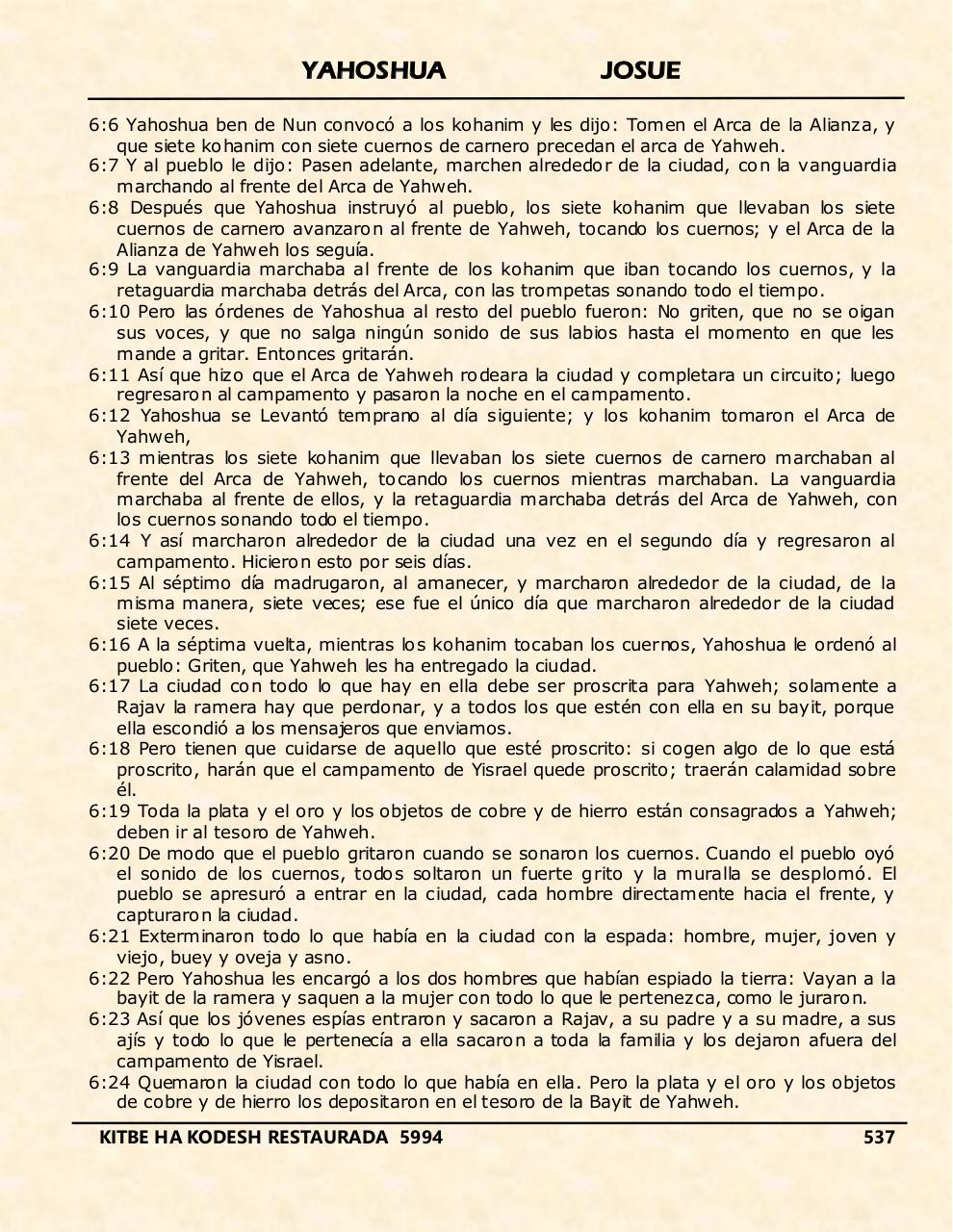 YAHOSHUA JOSUE

6:6 Yahoshua ben de Nun convocó a los kohanim y les dijo: Tomen el Arca de la Alianza, y que siete kohanim con siete cuernos de carnero precedan el arca de Yahweh.

6:7 Y al pueblo le dijo: Pasen adelante, marchen alrededor de la ciudad, con la vanguardia marchando al frente del Arca de Yahweh.

6:8 Después que Yahoshua instruyó al pueblo, los siete kohanim que llevaban los siete cuernos de carnero avanzaron al frente de Yahweh, tocando los cuernos; y el Arca de la Alianza de Yahweh los seguía.

6:9 La vanguardia marchaba al frente de los kohanim que iban tocando los cuernos, y la retaguardia marchaba detrás del Arca, con las trompetas sonando todo el tiempo.

6:10 Pero las órdenes de Yahoshua al resto del pueblo fueron: No griten, que no se oigan sus voces, y que no salga ningún sonido de sus labios hasta el momento en que les mande a gritar. Entonces gritarán.

6:11 Así que hizo que el Arca de Yahweh rodeara la ciudad y completara un circuito; luego regresaron al campamento y pasaron la noche en el campamento.

6:12 Yahoshua se Levantó temprano al día siguiente; y los kohanim tomaron el Arca de Yahweh,

6:13 mientras los siete kohanim que llevaban los siete cuernos de carnero marchaban al frente del Arca de Yahweh, tocando los cuernos mientras marchaban. La vanguardia marchaba al frente de ellos, y la retaguardia marchaba detrás del Arca de Yahweh, con los cuernos sonando todo el tiempo.

6:14 Y así marcharon alrededor de la ciudad una vez en el segundo día y regresaron al campamento. Hicieron esto por seis días.

6:15 Al séptimo día madrugaron, al amanecer, y marcharon alrededor de la ciudad, de la misma manera, siete veces; ese fue el único día que marcharon alrededor de la ciudad siete veces.

6:16 A la séptima vuelta, mientras los kohanim tocaban los cuernos, Yahoshua le ordenó al pueblo: Griten, que Yahweh les ha entregado la ciudad.

6:17 La ciudad con todo lo que hay en ella debe ser proscrita para Yahweh; solamente a Rajav la ramera hay que perdonar, y a todos los que estén con ella en su bayit, porque ella escondió a los mensajeros que enviamos.

6:18 Pero tienen que cuidarse de aquello que esté proscrito: si cogen algo de lo que está proscrito, harán que el campamento de Yisrael quede proscrito; traerán calamidad sobre él.

6:19 Toda la plata y el oro y los objetos de cobre y de hierro están consagrados a Yahweh; deben ir al tesoro de Yahweh.

6:20 De modo que el pueblo gritaron cuando se sonaron los cuernos. Cuando el pueblo oyó el sonido de los cuernos, todos soltaron un fuerte grito y la muralla se desplomó. El pueblo se apresuró a entrar en la ciudad, cada hombre directamente hacia el frente, y capturaron la ciudad.

6:21 Exterminaron todo lo que había en la ciudad con la espada: hombre, mujer, joven y viejo, buey y oveja y asno.

6:22 Pero Yahoshua les encargó a los dos hombres que habían espiado la tierra: Vayan a la bayit de la ramera y saquen a la mujer con todo lo que le pertenezca, como le juraron.

6:23 Así que los jóvenes espías entraron y sacaron a Rajav, a su padre y a su madre, a sus ajís y todo lo que le pertenecía a ella sacaron a toda la familia y los dejaron afuera del campamento de Yisrael.

6:24 Quemaron la ciudad con todo lo que había en ella. Pero la plata y el oro y los objetos de cobre y de hierro los depositaron en el tesoro de la Bayit de Yahweh.

KITBE HA KODESH RESTAURADA 5994 537